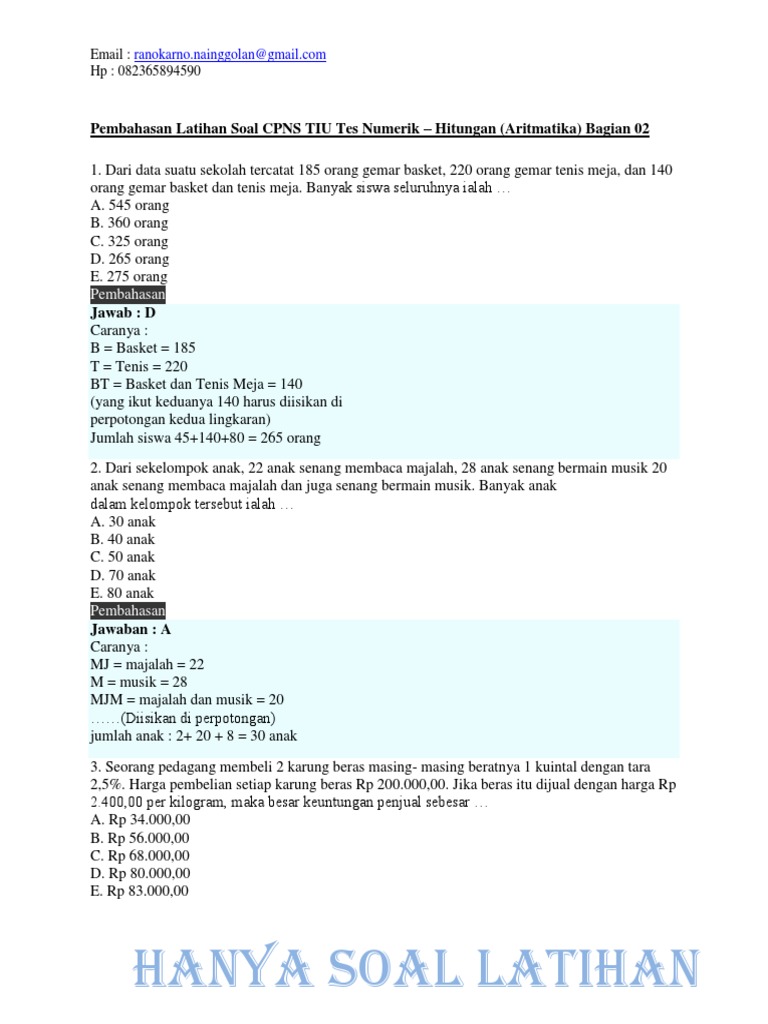 Email : ranokarno.nainggolan@gmail.com
Hp : 082365894590

Pembahasan Latihan Soal CPNS TIU Tes Numerik – Hitungan (Aritmatika) Bagian 02

1. Dari data suatu sekolah tercatat 185 orang gemar basket, 220 orang gemar tenis meja, dan 140 orang gemar basket dan tenis meja. Banyak siswa seluruhnya ialah …
A. 545 orang
B. 360 orang
C. 325 orang
D. 265 orang
E. 275 orang
Pembahasan
Jawab : D
Caranya :
B = Basket = 185
T = Tenis = 220
BT = Basket dan Tenis Meja = 140
(yang ikut keduanya 140 harus diisikan di perpotongan kedua lingkaran)
Jumlah siswa 45+140+80 = 265 orang

2. Dari sekelompok anak, 22 anak senang membaca majalah, 28 anak senang bermain musik 20 anak senang membaca majalah dan juga senang bermain musik. Banyak anak dalam kelompok tersebut ialah …
A. 30 anak
B. 40 anak
C. 50 anak
D. 70 anak
E. 80 anak
Pembahasan
Jawaban : A
Caranya :
MJ = majalah = 22
M = musik = 28
MJM = majalah dan musik = 20
……(Diisikan di perpotongan)
jumlah anak : 2+ 20 + 8 = 30 anak

3. Seorang pedagang membeli 2 karung beras masing- masing beratnya 1 kuintal dengan tara 2,5%. Harga pembelian setiap karung beras Rp 200.000,00. Jika beras itu dijual dengan harga Rp 2.400,00 per kilogram, maka besar keuntungan penjual sebesar …
A. Rp 34.000,00
B. Rp 56.000,00
C. Rp 68.000,00
D. Rp 80.000,00
E. Rp 83.000,00

HANYA SOAL LATIHAN